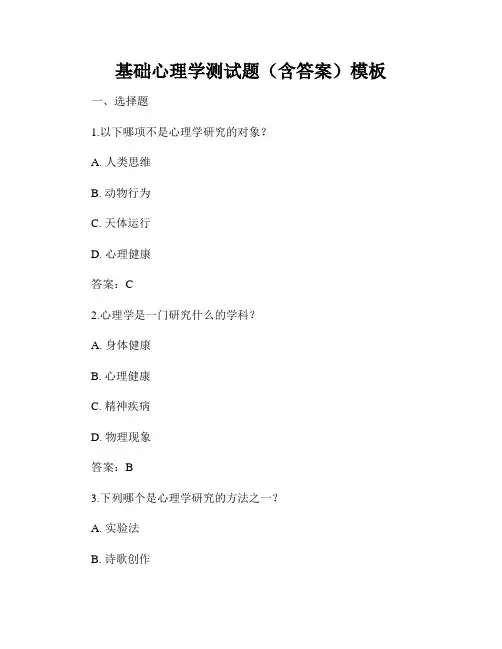 基础心理学测试题（含答案）模板

一、选择题

1.以下哪项不是心理学研究的对象？

A. 人类思维

B. 动物行为

C. 天体运行

D. 心理健康

答案：C

2.心理学是一门研究什么的学科？

A. 身体健康

B. 心理健康

C. 精神疾病

D. 物理现象

答案：B

3.下列哪个是心理学研究的方法之一？

A. 实验法

B. 诗歌创作